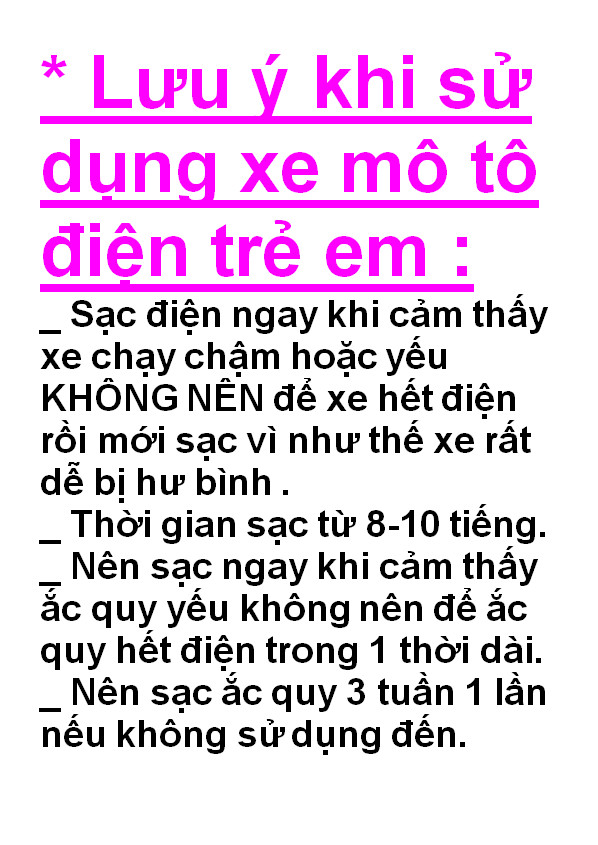 * Lưu ý khi sử dụng xe mô tô điện trẻ em :

_ Sạc điện ngay khi cảm thấy xe chạy chậm hoặc yếu KHÔNG NÊN để xe hết điện rồi mới sạc vì như thế xe rất dễ bị hư bình .

_ Thời gian sạc từ 8-10 tiếng.

_ Nên sạc ngay khi cảm thấy ắc quy yếu không nên để ắc quy hết điện trong 1 thời dài.

_ Nên sạc ắc quy 3 tuần 1 lần nếu không sử dụng đến.